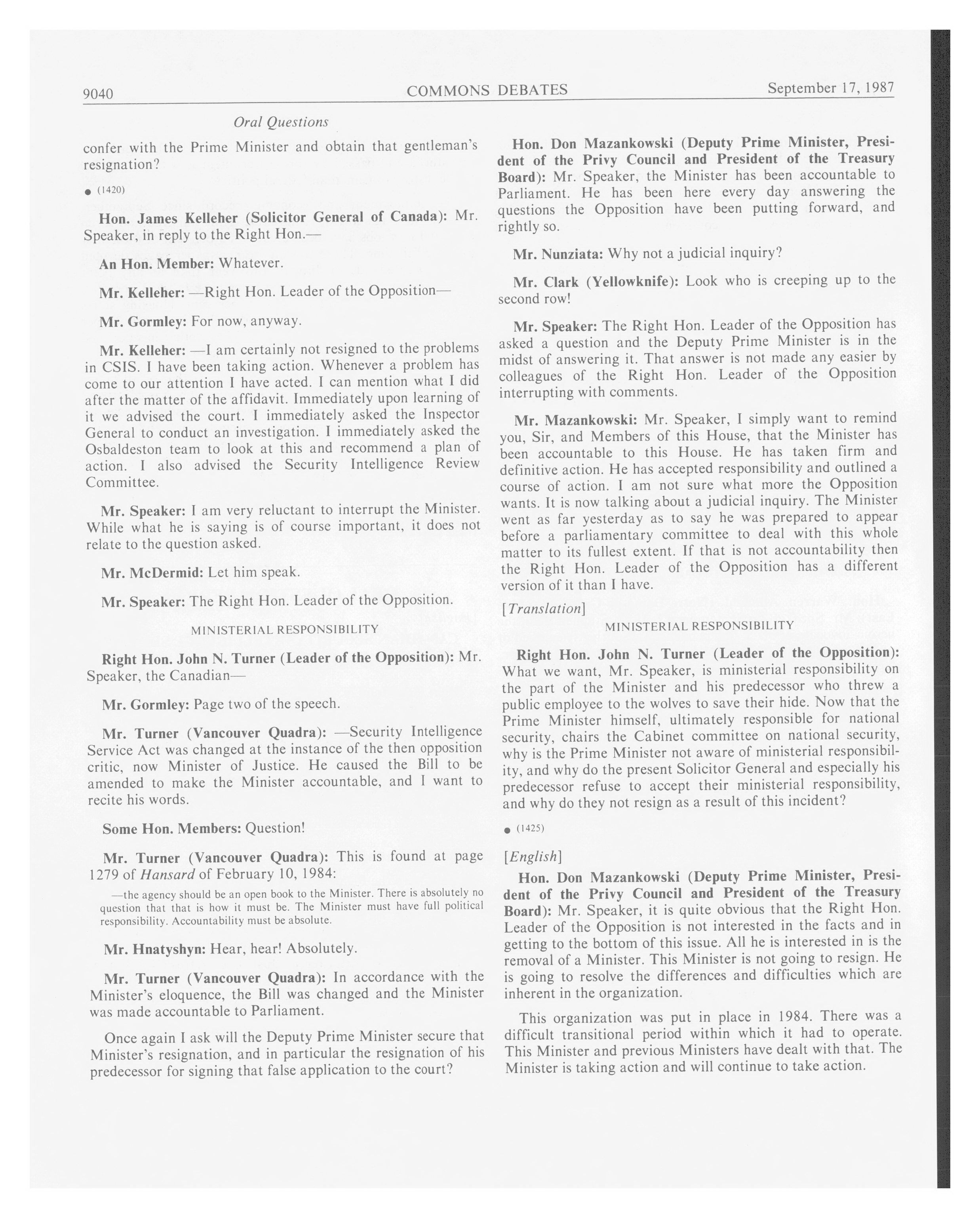 9040 COMMONS DEBATES September 17, 1987

Oral Questions

confer with the Prime Minister and obtain that gentleman's resignation?

● (1420)

Hon. James Kelleher (Solicitor General of Canada): Mr. Speaker, in reply to the Right Hon.—

An Hon. Member: Whatever.

Mr. Kelleher: —Right Hon. Leader of the Opposition—

Mr. Gormley: For now, anyway.

Mr. Kelleher: —I am certainly not resigned to the problems in CSIS. I have been taking action. Whenever a problem has come to our attention I have acted. I can mention what I did after the matter of the affidavit. Immediately upon learning of it we advised the court. I immediately asked the Inspector General to conduct an investigation. I immediately asked the Osbaldeston team to look at this and recommend a plan of action. I also advised the Security Intelligence Review Committee.

Mr. Speaker: I am very reluctant to interrupt the Minister. While what he is saying is of course important, it does not relate to the question asked.

Mr. McDermid: Let him speak.

Mr. Speaker: The Right Hon. Leader of the Opposition.

MINISTERIAL RESPONSIBILITY

Right Hon. John N. Turner (Leader of the Opposition): Mr. Speaker, the Canadian—

Mr. Gormley: Page two of the speech.

Mr. Turner (Vancouver Quadra): —Security Intelligence Service Act was changed at the instance of the then opposition critic, now Minister of Justice. He caused the Bill to be amended to make the Minister accountable, and I want to recite his words.

Some Hon. Members: Question!

Mr. Turner (Vancouver Quadra): This is found at page 1279 of Hansard of February 10, 1984:

—the agency should be an open book to the Minister. There is absolutely no question that that is how it must be. The Minister must have full political responsibility. Accountability must be absolute.

Mr. Hnatyshyn: Hear, hear! Absolutely.

Mr. Turner (Vancouver Quadra): In accordance with the Minister's eloquence, the Bill was changed and the Minister was made accountable to Parliament.

Once again I ask will the Deputy Prime Minister secure that Minister's resignation, and in particular the resignation of his predecessor for signing that false application to the court?

Hon. Don Mazankowski (Deputy Prime Minister, President of the Privy Council and President of the Treasury Board): Mr. Speaker, the Minister has been accountable to Parliament. He has been here every day answering the questions the Opposition have been putting forward, and rightly so.

Mr. Nunziata: Why not a judicial inquiry?

Mr. Clark (Yellowknife): Look who is creeping up to the second row!

Mr. Speaker: The Right Hon. Leader of the Opposition has asked a question and the Deputy Prime Minister is in the midst of answering it. That answer is not made any easier by colleagues of the Right Hon. Leader of the Opposition interrupting with comments.

Mr. Mazankowski: Mr. Speaker, I simply want to remind you, Sir, and Members of this House, that the Minister has been accountable to this House. He has taken firm and definitive action. He has accepted responsibility and outlined a course of action. I am not sure what more the Opposition wants. It is now talking about a judicial inquiry. The Minister went as far yesterday as to say he was prepared to appear before a parliamentary committee to deal with this whole matter to its fullest extent. If that is not accountability then the Right Hon. Leader of the Opposition has a different version of it than I have.

[Translation]

MINISTERIAL RESPONSIBILITY

Right Hon. John N. Turner (Leader of the Opposition): What we want, Mr. Speaker, is ministerial responsibility on the part of the Minister and his predecessor who threw a public employee to the wolves to save their hide. Now that the Prime Minister himself, ultimately responsible for national security, chairs the Cabinet committee on national security, why is the Prime Minister not aware of ministerial responsibility, and why do the present Solicitor General and especially his predecessor refuse to accept their ministerial responsibility, and why do they not resign as a result of this incident?

● (1425)

[English]

Hon. Don Mazankowski (Deputy Prime Minister, President of the Privy Council and President of the Treasury Board): Mr. Speaker, it is quite obvious that the Right Hon. Leader of the Opposition is not interested in the facts and in getting to the bottom of this issue. All he is interested in is the removal of a Minister. This Minister is not going to resign. He is going to resolve the differences and difficulties which are inherent in the organization.

This organization was put in place in 1984. There was a difficult transitional period within which it had to operate. This Minister and previous Ministers have dealt with that. The Minister is taking action and will continue to take action.